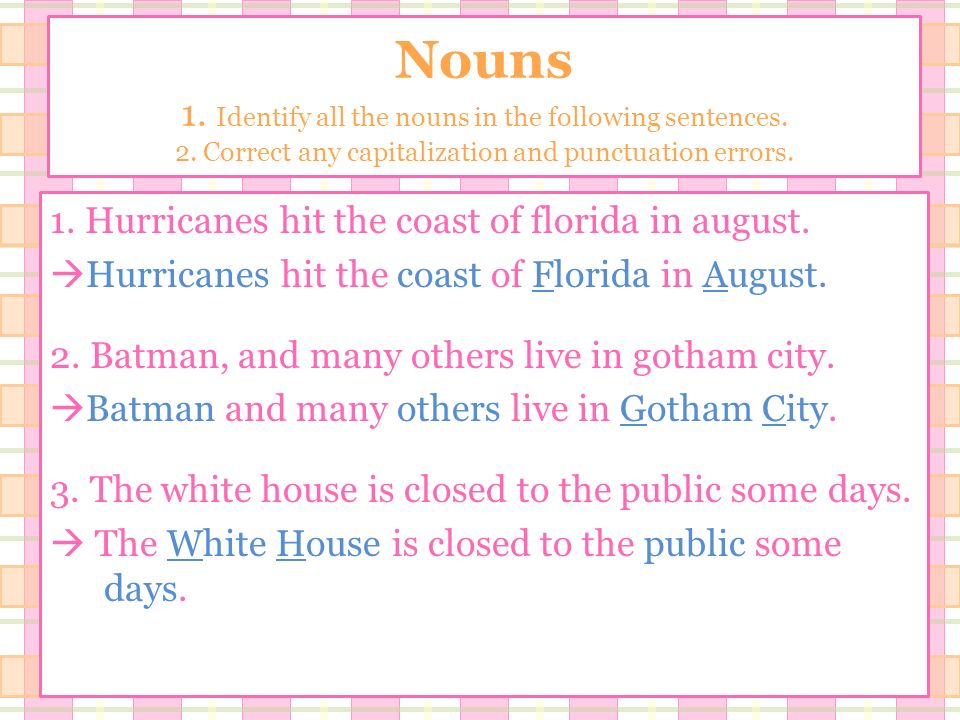 Nouns

1. Identify all the nouns in the following sentences.
2. Correct any capitalization and punctuation errors.

1. Hurricanes hit the coast of florida in august.
→Hurricanes hit the coast of Florida in August.

2. Batman, and many others live in gotham city.
→Batman and many others live in Gotham City.

3. The white house is closed to the public some days.
→ The White House is closed to the public some days.